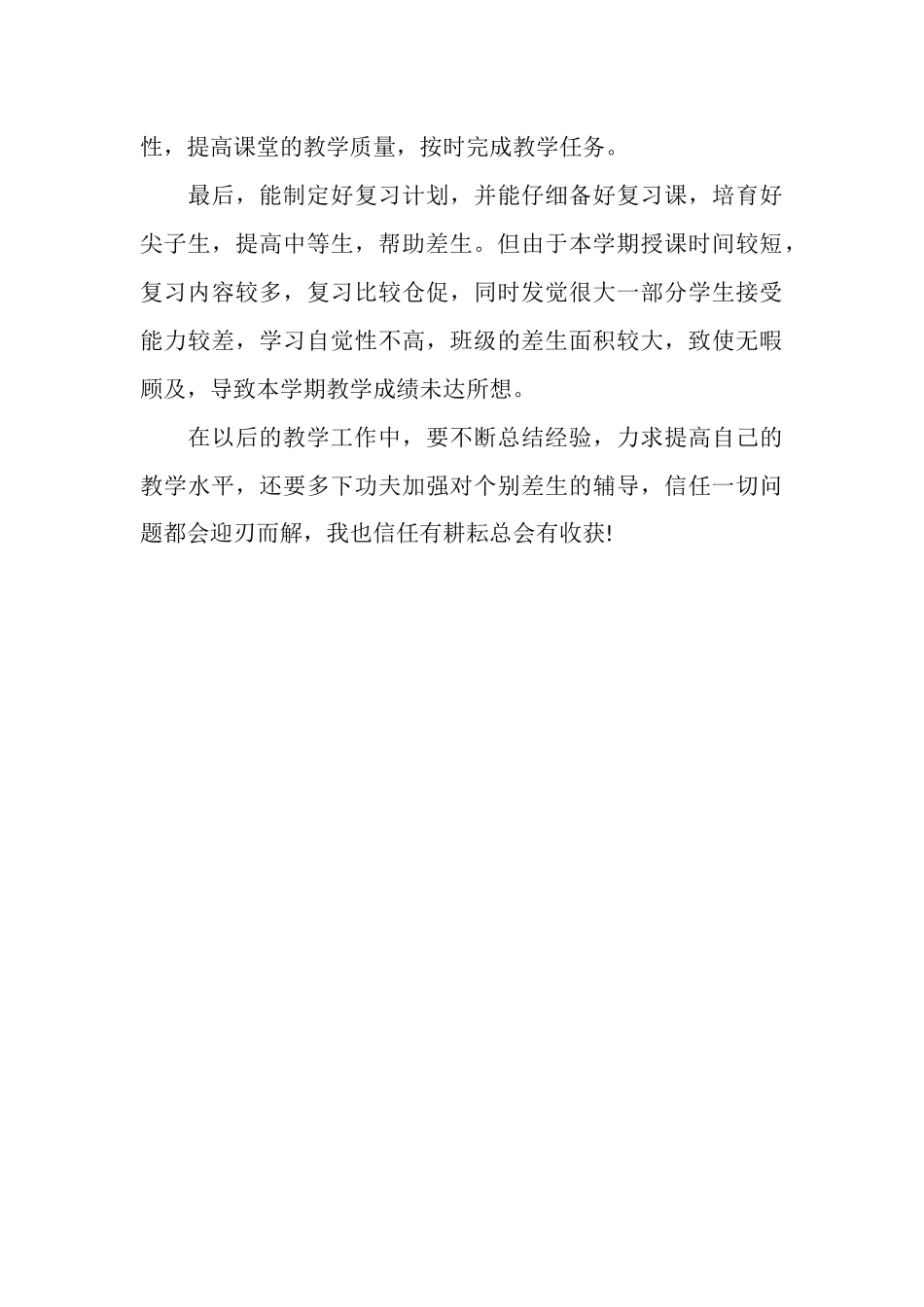 性，提高课堂的教学质量，按时完成教学任务。

最后，能制定好复习计划，并能仔细备好复习课，培育好尖子生，提高中等生，帮助差生。但由于本学期授课时间较短，复习内容较多，复习比较仓促，同时发觉很大一部分学生接受能力较差，学习自觉性不高，班级的差生面积较大，致使无暇顾及，导致本学期教学成绩未达所想。

在以后的教学工作中，要不断总结经验，力求提高自己的教学水平，还要多下功夫加强对个别差生的辅导，信任一切问题都会迎刃而解，我也信任有耕耘总会有收获!